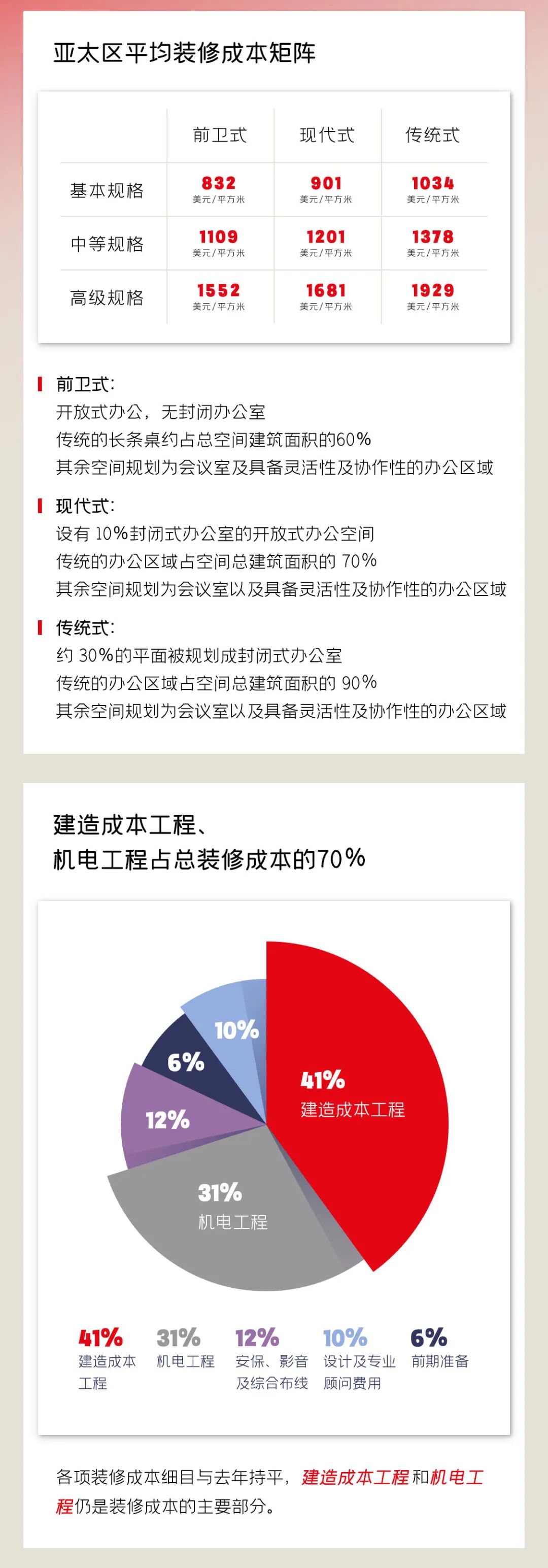 亚太区平均装修成本矩阵

| | 前卫式 | 现代式 | 传统式 |
|---|---|---|---|
| 基本规格 | 832 美元/平方米 | 901 美元/平方米 | 1034 美元/平方米 |
| 中等规格 | 1109 美元/平方米 | 1201 美元/平方米 | 1378 美元/平方米 |
| 高级规格 | 1552 美元/平方米 | 1681 美元/平方米 | 1929 美元/平方米 |

前卫式:
开放式办公，无封闭办公室
传统的长条桌约占总空间建筑面积的60%
其余空间规划为会议室及具备灵活性及协作性的办公区域

现代式:
设有 10%封闭式办公室的开放式办公空间
传统的办公区域占空间总建筑面积的 70%
其余空间规划为会议室以及具备灵活性及协作性的办公区域

传统式:
约 30%的平面被规划成封闭式办公室
传统的办公区域占空间总建筑面积的 90%
其余空间规划为会议室以及具备灵活性及协作性的办公区域

建造成本工程、
机电工程占总装修成本的70%

10%
6%
12%
41%
建造成本工程
31%
机电工程

41%
建造成本工程
31%
机电工程
12%
安保、影音及综合布线
10%
设计及专业顾问费用
6%
前期准备

各项装修成本细目与去年持平，建造成本工程和机电工程仍是装修成本的主要部分。